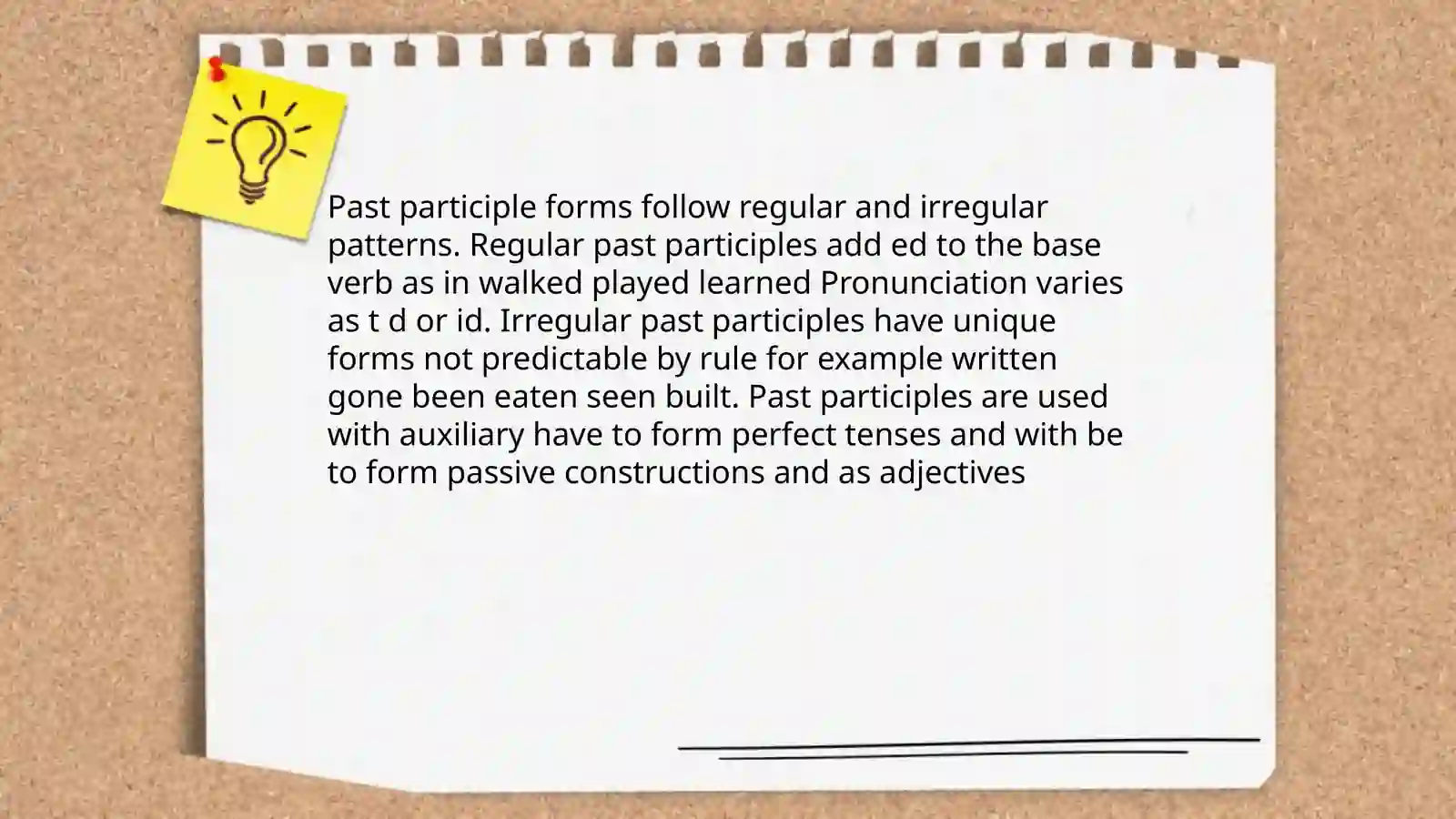 Past participle forms follow regular and irregular patterns. Regular past participles add ed to the base verb as in walked played learned Pronunciation varies as t d or id. Irregular past participles have unique forms not predictable by rule for example written gone been eaten seen built. Past participles are used with auxiliary have to form perfect tenses and with be to form passive constructions and as adjectives